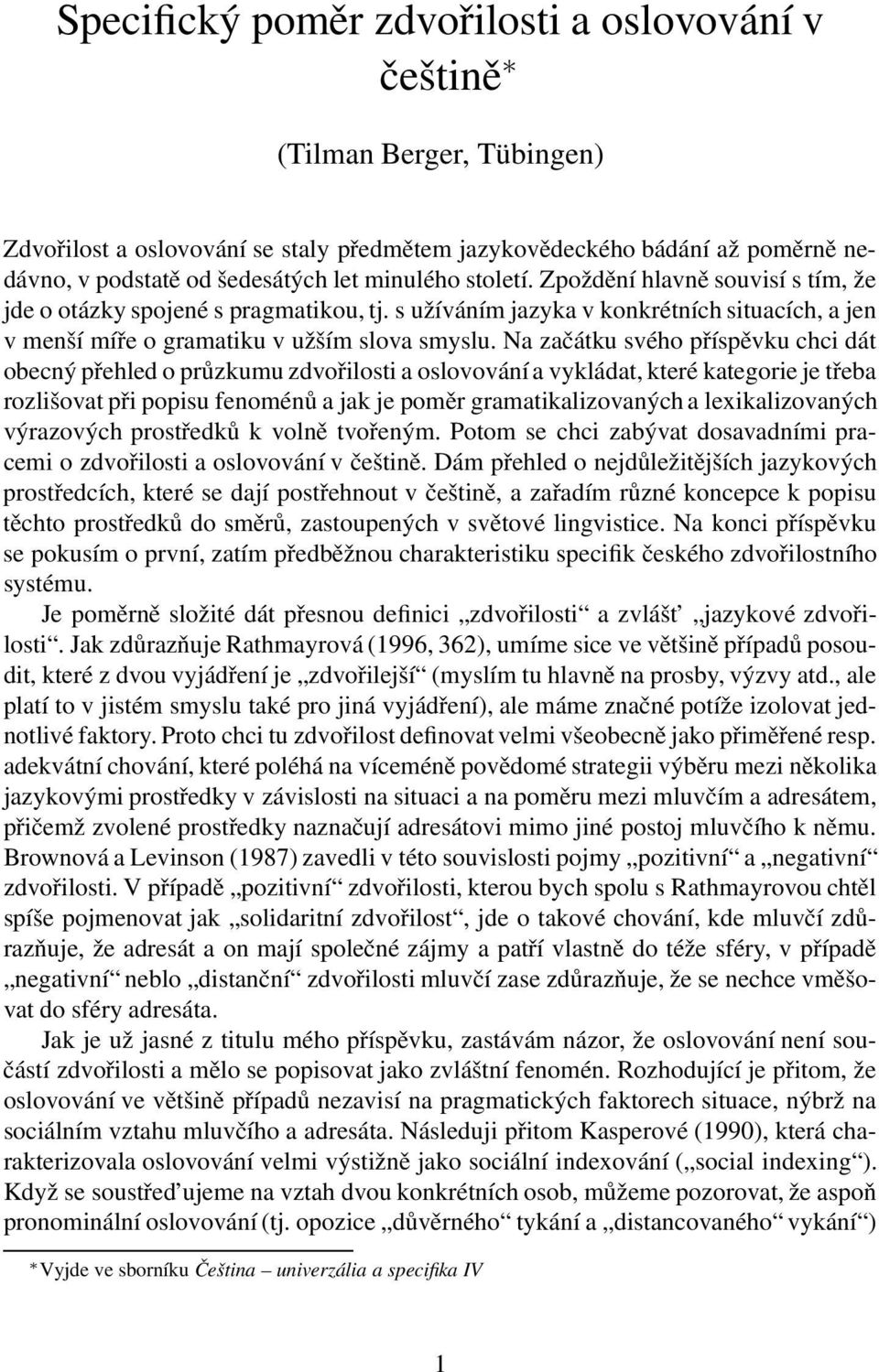 Specifický poměr zdvořilosti a oslovování v češtině*

(Tilman Berger, Tübingen)

Zdvořilost a oslovování se staly předmětem jazykovědeckého bádání až poměrně nedávno, v podstatě od šedesátých let minulého století. Zpoždění hlavně souvisí s tím, že jde o otázky spojené s pragmatikou, tj. s užíváním jazyka v konkrétních situacích, a jen v menší míře o gramatiku v užším slova smyslu. Na začátku svého příspěvku chci dát obecný přehled o průzkumu zdvořilosti a oslovování a vykládat, které kategorie je třeba rozlišovat při popisu fenoménů a jak je poměr gramatikalizovaných a lexikalizovaných výrazových prostředků k volně tvořeným. Potom se chci zabývat dosavadními pracemi o zdvořilosti a oslovování v češtině. Dám přehled o nejdůležitějších jazykových prostředcích, které se dají postřehnout v češtině, a zařadím různé koncepce k popisu těchto prostředků do směrů, zastoupených v světové lingvistice. Na konci příspěvku se pokusím o první, zatím předběžnou charakteristiku specifik českého zdvořilostního systému.

Je poměrně složité dát přesnou definici „zdvořilosti“ a zvlášť „jazykové zdvořilosti“. Jak zdůrazňuje Rathmayrová (1996, 362), umíme sice ve většině případů posoudit, které z dvou vyjádření je „zdvořilejší“ (myslím tu hlavně na prosby, výzvy atd., ale platí to v jistém smyslu také pro jiná vyjádření), ale máme značné potíže izolovat jednotlivé faktory. Proto chci tu zdvořilost definovat velmi všeobecně jako přiměřené resp. adekvátní chování, které poléhá na víceméně povědomé strategii výběru mezi několika jazykovými prostředky v závislosti na situaci a na poměru mezi mluvčím a adresátem, přičemž zvolené prostředky naznačují adresátovi mimo jiné postoj mluvčího k němu. Brownová a Levinson (1987) zavedli v této souvislosti pojmy „pozitivní“ a „negativní“ zdvořilosti. V případě „pozitivní“ zdvořilosti, kterou bych spolu s Rathmayrovou chtěl spíše pojmenovat jak „solidaritní zdvořilost“, jde o takové chování, kde mluvčí zdůrazňuje, že adresát a on mají společné zájmy a patří vlastně do téže sféry, v případě „negativní“ neblo „distanční“ zdvořilosti mluvčí zase zdůrazňuje, že se nechce vměšovat do sféry adresáta.

Jak je už jasné z titulu mého příspěvku, zastávám názor, že oslovování není součástí zdvořilosti a mělo se popisovat jako zvláštní fenomén. Rozhodující je přitom, že oslovování ve většině případů nezavisí na pragmatických faktorech situace, nýbrž na sociálním vztahu mluvčího a adresáta. Následuji přitom Kasperové (1990), která charakterizovala oslovování velmi výstižně jako sociální indexování („social indexing“). Když se soustřeďujeme na vztah dvou konkrétních osob, můžeme pozorovat, že aspoň pronominální oslovování (tj. opozice „důvěrného“ tykání a „distancovaného“ vykání“)

*Vyjde ve sborníku Čeština – univerzália a specifika IV

1